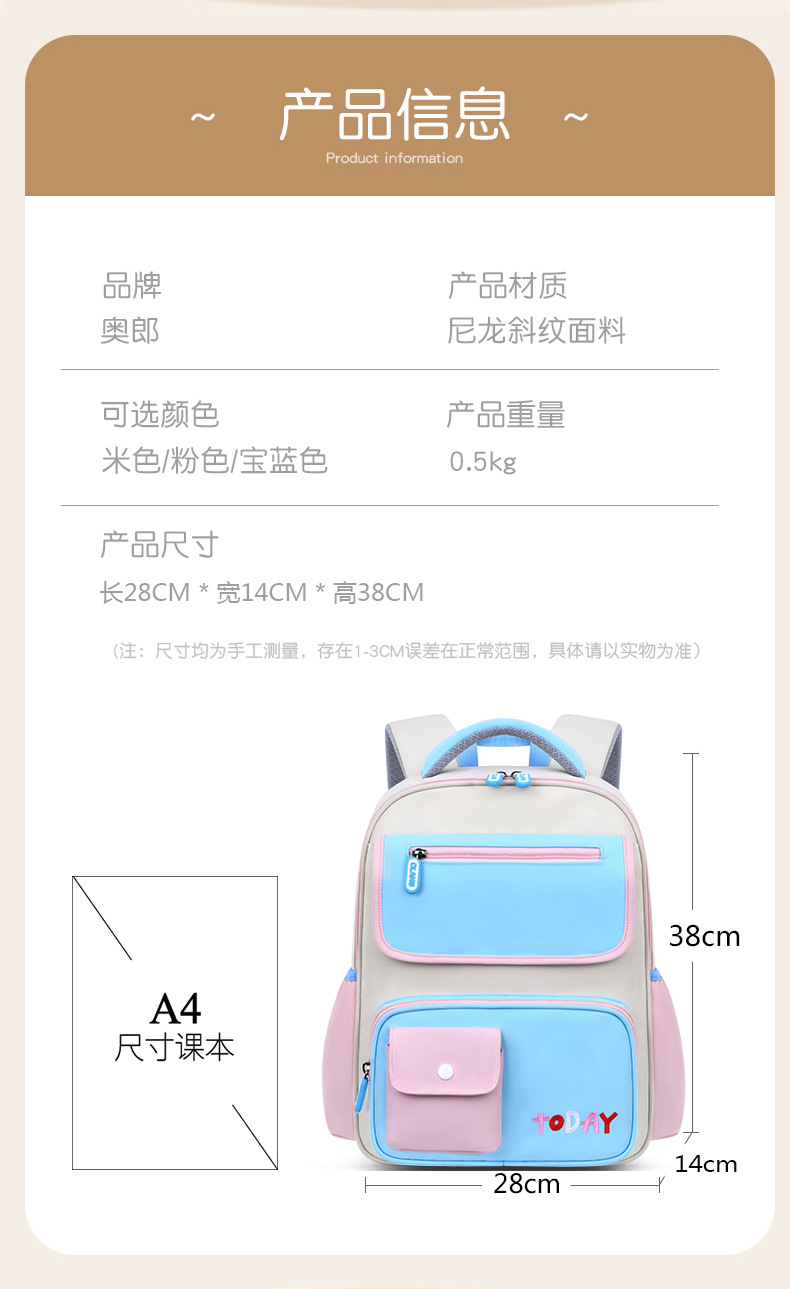 ~ 产品信息 ~

Product information

品牌
奥郎

产品材质
尼龙斜纹面料

可选颜色
米色/粉色/宝蓝色

产品重量
0.5kg

产品尺寸
长28CM * 宽14CM * 高38CM

（注：尺寸均为手工测量，存在1-3CM误差在正常范围，具体请以实物为准）

A4
尺寸课本

TODAY

38cm

14cm

28cm